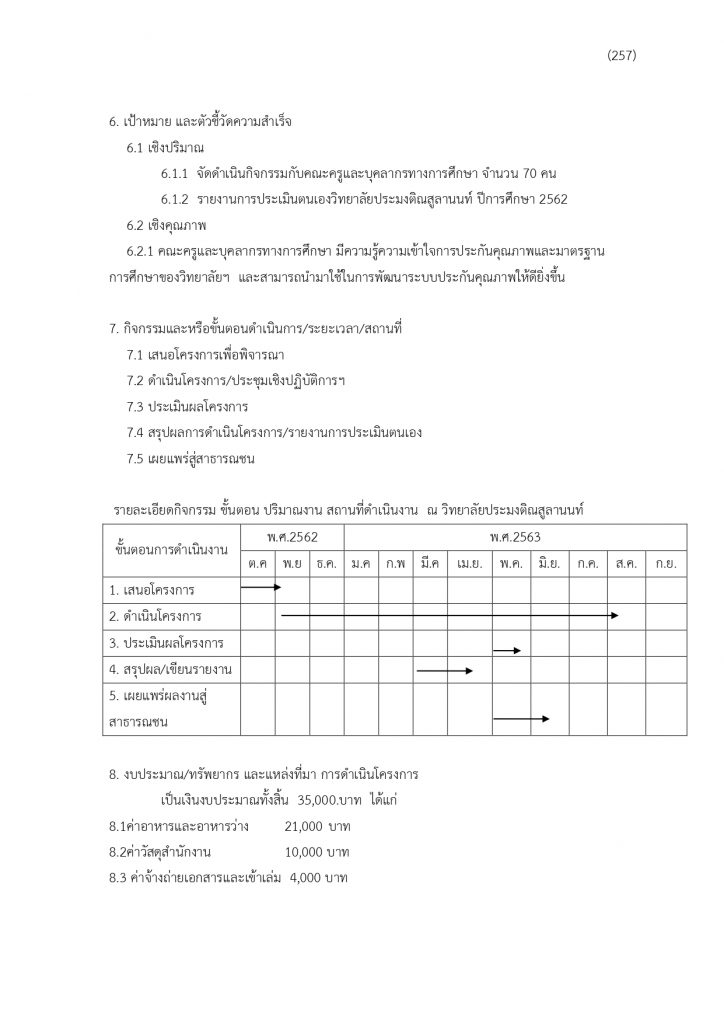 (257)

6. เป้าหมาย และตัวชี้วัดความสำเร็จ

6.1 เชิงปริมาณ

6.1.1 จัดดำเนินกิจกรรมกับคณะครูและบุคลากรทางการศึกษา จำนวน 70 คน

6.1.2 รายงานการประเมินตนเองวิทยาลัยประมงติณสูลานนท์ ปีการศึกษา 2562

6.2 เชิงคุณภาพ

6.2.1 คณะครูและบุคลากรทางการศึกษา มีความรู้ความเข้าใจการประกันคุณภาพและมาตรฐานการศึกษาของวิทยาลัยฯ และสามารถนำมาใช้ในการพัฒนาระบบประกันคุณภาพให้ดียิ่งขึ้น

7. กิจกรรมและหรือขั้นตอนดำเนินการ/ระยะเวลา/สถานที่

7.1 เสนอโครงการเพื่อพิจารณา

7.2 ดำเนินโครงการ/ประชุมเชิงปฏิบัติการฯ

7.3 ประเมินผลโครงการ

7.4 สรุปผลการดำเนินโครงการ/รายงานการประเมินตนเอง

7.5 เผยแพร่สู่สาธารณชน

รายละเอียดกิจกรรม ขั้นตอน ปริมาณงาน สถานที่ดำเนินงาน ณ วิทยาลัยประมงติณสูลานนท์

| ขั้นตอนการดำเนินงาน | พ.ศ.2562 | | | พ.ศ.2563 | | | | | | | | |
|---|---|---|---|---|---|---|---|---|---|---|---|---|
| | ต.ค | พ.ย | ธ.ค. | ม.ค | ก.พ | มี.ค | เม.ย. | พ.ค. | มิ.ย. | ก.ค. | ส.ค. | ก.ย. |
| 1. เสนอโครงการ | | | | | | | | | | | | |
| 2. ดำเนินโครงการ | | | | | | | | | | | | |
| 3. ประเมินผลโครงการ | | | | | | | | | | | | |
| 4. สรุปผล/เขียนรายงาน | | | | | | | | | | | | |
| 5. เผยแพร่ผลงานสู่สาธารณชน | | | | | | | | | | | | |

8. งบประมาณ/ทรัพยากร และแหล่งที่มา การดำเนินโครงการ

เป็นเงินงบประมาณทั้งสิ้น 35,000.บาท ได้แก่

8.1ค่าอาหารและอาหารว่าง 21,000 บาท

8.2ค่าวัสดุสำนักงาน 10,000 บาท

8.3 ค่าจ้างถ่ายเอกสารและเข้าเล่ม 4,000 บาท